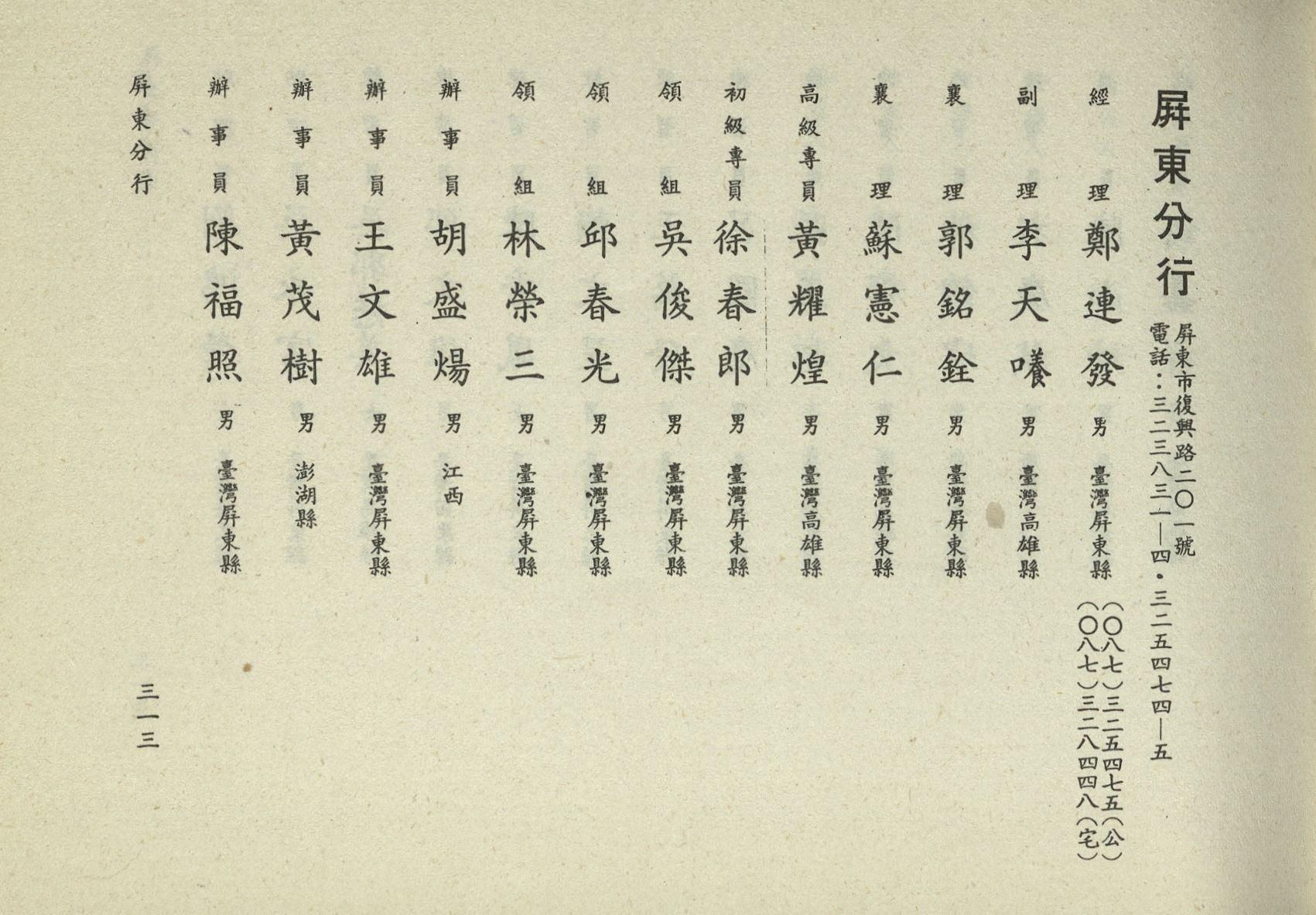 屏東分行

屏東市復興路二〇一號
電話：三二三八三一—四・三二五四七四—五

經理 鄭連發 男 臺灣屏東縣 （〇八七）三二五四七五（公） （〇八七）三二八四四八（宅）

副理 李天曦 男 臺灣高雄縣

襄理 郭銘銓 男 臺灣屏東縣

襄理 蘇憲仁 男 臺灣屏東縣

高級專員 黃耀煌 男 臺灣高雄縣

初級專員 徐春郎 男 臺灣屏東縣

領組 吳俊傑 男 臺灣屏東縣

領組 邱春光 男 臺灣屏東縣

領組 林榮三 男 臺灣屏東縣

辦事員 胡盛煬 男 江西

辦事員 王文雄 男 臺灣屏東縣

辦事員 黃茂樹 男 澎湖縣

辦事員 陳福照 男 臺灣屏東縣

屏東分行

三一三